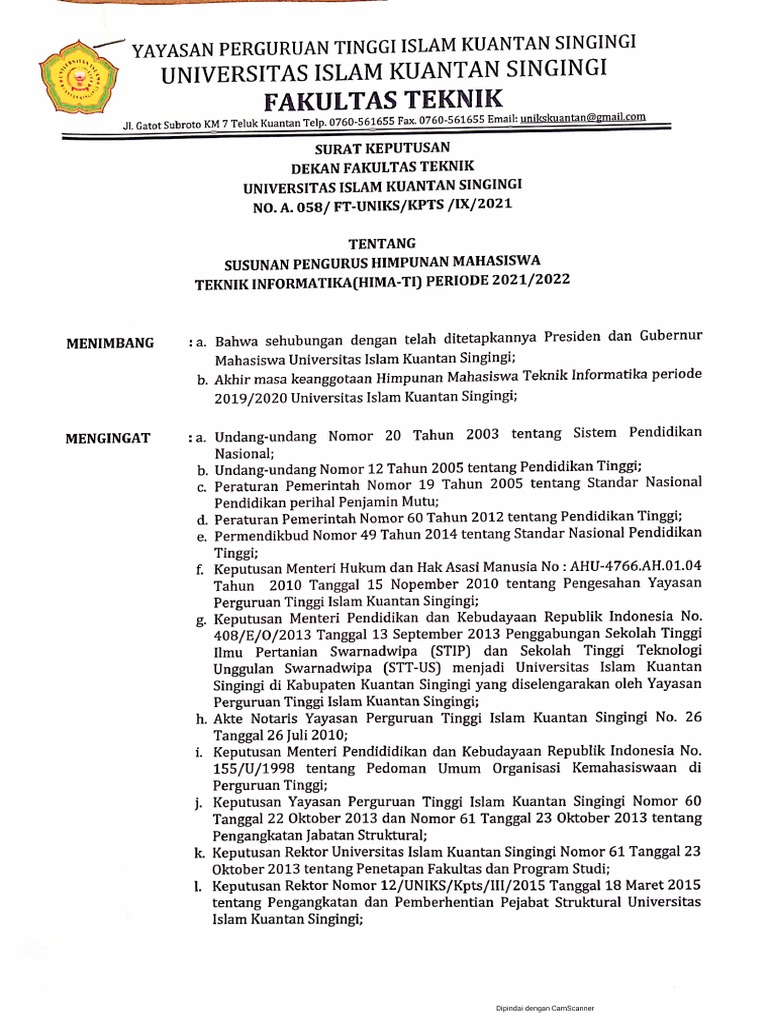 YAYASAN PERGURUAN TINGGI ISLAM KUANTAN SINGINGI
UNIVERSITAS ISLAM KUANTAN SINGINGI
FAKULTAS TEKNIK
Jl. Gatot Subroto KM 7 Teluk Kuantan Telp. 0760-561655 Fax. 0760-561655 Email: unikskuantan@gmail.com

SURAT KEPUTUSAN
DEKAN FAKULTAS TEKNIK
UNIVERSITAS ISLAM KUANTAN SINGINGI
NO. A. 058/ FT-UNIKS/KPTS /IX/2021

TENTANG
SUSUNAN PENGURUS HIMPUNAN MAHASISWA
TEKNIK INFORMATIKA(HIMA-TI) PERIODE 2021/2022

MENIMBANG : a. Bahwa sehubungan dengan telah ditetapkannya Presiden dan Gubernur Mahasiswa Universitas Islam Kuantan Singingi;
b. Akhir masa keanggotaan Himpunan Mahasiswa Teknik Informatika periode 2019/2020 Universitas Islam Kuantan Singingi;

MENGINGAT : a. Undang-undang Nomor 20 Tahun 2003 tentang Sistem Pendidikan Nasional;
b. Undang-undang Nomor 12 Tahun 2005 tentang Pendidikan Tinggi;
c. Peraturan Pemerintah Nomor 19 Tahun 2005 tentang Standar Nasional Pendidikan perihal Penjamin Mutu;
d. Peraturan Pemerintah Nomor 60 Tahun 2012 tentang Pendidikan Tinggi;
e. Permendikbud Nomor 49 Tahun 2014 tentang Standar Nasional Pendidikan Tinggi;
f. Keputusan Menteri Hukum dan Hak Asasi Manusia No : AHU-4766.AH.01.04 Tahun 2010 Tanggal 15 Nopember 2010 tentang Pengesahan Yayasan Perguruan Tinggi Islam Kuantan Singingi;
g. Keputusan Menteri Pendidikan dan Kebudayaan Republik Indonesia No. 408/E/O/2013 Tanggal 13 September 2013 Penggabungan Sekolah Tinggi Ilmu Pertanian Swarnadwipa (STIP) dan Sekolah Tinggi Teknologi Unggulan Swarnadwipa (STT-US) menjadi Universitas Islam Kuantan Singingi di Kabupaten Kuantan Singingi yang diselengarakan oleh Yayasan Perguruan Tinggi Islam Kuantan Singingi;
h. Akte Notaris Yayasan Perguruan Tinggi Islam Kuantan Singingi No. 26 Tanggal 26 Juli 2010;
i. Keputusan Menteri Pendididikan dan Kebudayaan Republik Indonesia No. 155/U/1998 tentang Pedoman Umum Organisasi Kemahasiswaan di Perguruan Tinggi;
j. Keputusan Yayasan Perguruan Tinggi Islam Kuantan Singingi Nomor 60 Tanggal 22 Oktober 2013 dan Nomor 61 Tanggal 23 Oktober 2013 tentang Pengangkatan Jabatan Struktural;
k. Keputusan Rektor Universitas Islam Kuantan Singingi Nomor 61 Tanggal 23 Oktober 2013 tentang Penetapan Fakultas dan Program Studi;
l. Keputusan Rektor Nomor 12/UNIKS/Kpts/III/2015 Tanggal 18 Maret 2015 tentang Pengangkatan dan Pemberhentian Pejabat Struktural Universitas Islam Kuantan Singingi;

Dipindai dengan CamScanner